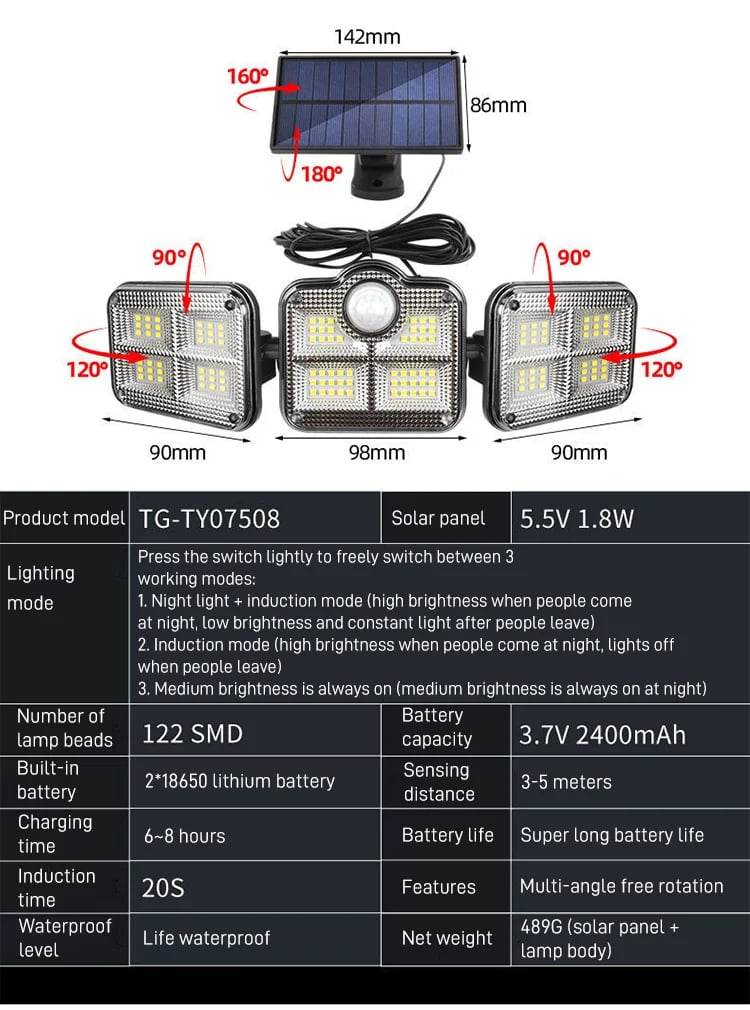 142mm
160°
86mm
180°
90°
90°
120°
120°
90mm
98mm
90mm

| Product model | TG-TY07508 | Solar panel | 5.5V 1.8W |
|---|---|---|---|
| Lighting mode | Press the switch lightly to freely switch between 3 working modes: 1. Night light + induction mode (high brightness when people come at night, low brightness and constant light after people leave) 2. Induction mode (high brightness when people come at night, lights off when people leave) 3. Medium brightness is always on (medium brightness is always on at night) | | |
| Number of lamp beads | 122 SMD | Battery capacity | 3.7V 2400mAh |
| Built-in battery | 2*18650 lithium battery | Sensing distance | 3-5 meters |
| Charging time | 6~8 hours | Battery life | Super long battery life |
| Induction time | 20S | Features | Multi-angle free rotation |
| Waterproof level | Life waterproof | Net weight | 489G (solar panel + lamp body) |